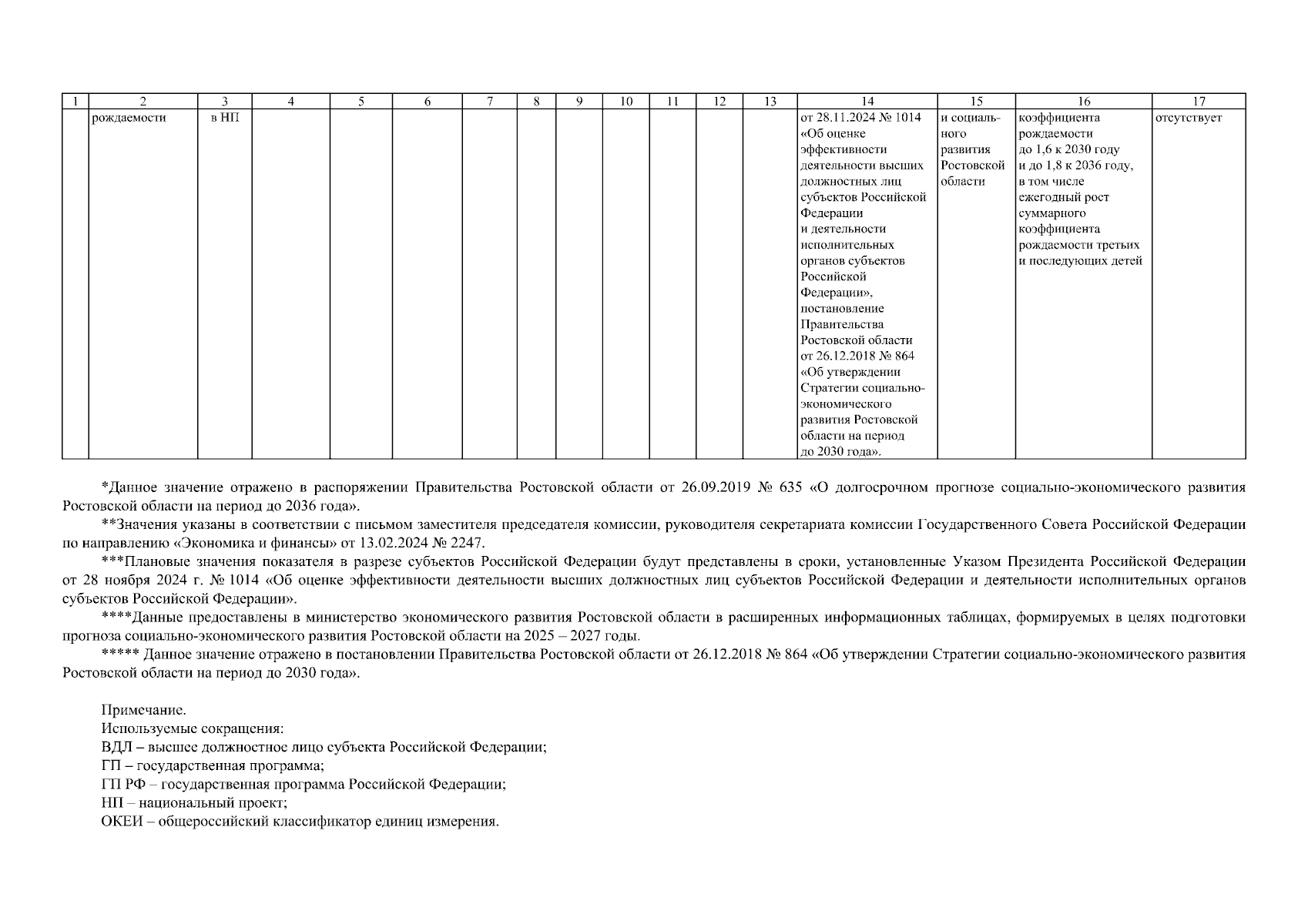 | 1 | 2 | 3 | 4 | 5 | 6 | 7 | 8 | 9 | 10 | 11 | 12 | 13 | 14 | 15 | 16 | 17 |
|---|---|---|---|---|---|---|---|---|---|---|---|---|---|---|---|---|
| | рождаемости | в НП | | | | | | | | | | | от 28.11.2024 № 1014 «Об оценке эффективности деятельности высших должностных лиц субъектов Российской Федерации и деятельности исполнительных органов субъектов Российской Федерации», постановление Правительства Ростовской области от 26.12.2018 № 864 «Об утверждении Стратегии социально-экономического развития Ростовской области на период до 2030 года». | и социального развития Ростовской области | коэффициента рождаемости до 1,6 к 2030 году и до 1,8 к 2036 году, в том числе ежегодный рост суммарного коэффициента рождаемости третьих и последующих детей | отсутствует |

*Данное значение отражено в распоряжении Правительства Ростовской области от 26.09.2019 № 635 «О долгосрочном прогнозе социально-экономического развития Ростовской области на период до 2036 года».

**Значения указаны в соответствии с письмом заместителя председателя комиссии, руководителя секретариата комиссии Государственного Совета Российской Федерации по направлению «Экономика и финансы» от 13.02.2024 № 2247.

***Плановые значения показателя в разрезе субъектов Российской Федерации будут представлены в сроки, установленные Указом Президента Российской Федерации от 28 ноября 2024 г. № 1014 «Об оценке эффективности деятельности высших должностных лиц субъектов Российской Федерации и деятельности исполнительных органов субъектов Российской Федерации».

****Данные предоставлены в министерство экономического развития Ростовской области в расширенных информационных таблицах, формируемых в целях подготовки прогноза социально-экономического развития Ростовской области на 2025 – 2027 годы.

***** Данное значение отражено в постановлении Правительства Ростовской области от 26.12.2018 № 864 «Об утверждении Стратегии социально-экономического развития Ростовской области на период до 2030 года».

Примечание.
Используемые сокращения:
ВДЛ – высшее должностное лицо субъекта Российской Федерации;
ГП – государственная программа;
ГП РФ – государственная программа Российской Федерации;
НП – национальный проект;
ОКЕИ – общероссийский классификатор единиц измерения.